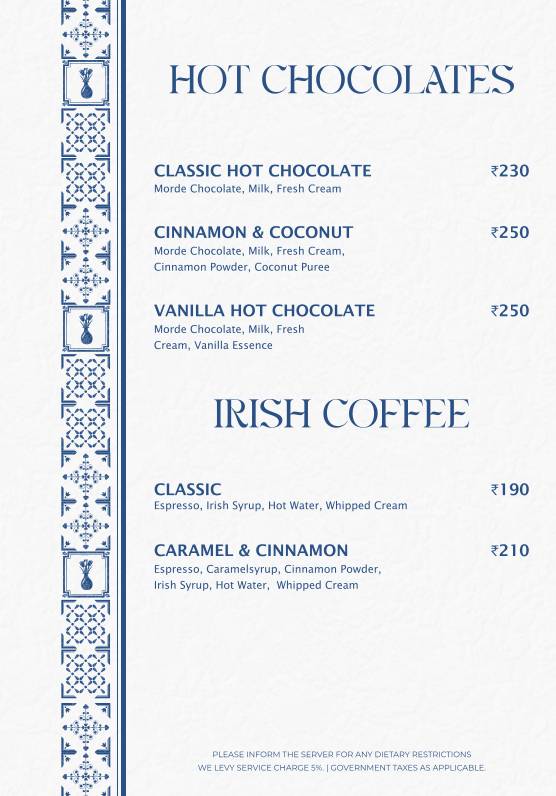 HOT CHOCOLATES

CLASSIC HOT CHOCOLATE ₹230
Morde Chocolate, Milk, Fresh Cream

CINNAMON & COCONUT ₹250
Morde Chocolate, Milk, Fresh Cream, Cinnamon Powder, Coconut Puree

VANILLA HOT CHOCOLATE ₹250
Morde Chocolate, Milk, Fresh Cream, Vanilla Essence

IRISH COFFEE

CLASSIC ₹190
Espresso, Irish Syrup, Hot Water, Whipped Cream

CARAMEL & CINNAMON ₹210
Espresso, Caramelsyrup, Cinnamon Powder, Irish Syrup, Hot Water, Whipped Cream

PLEASE INFORM THE SERVER FOR ANY DIETARY RESTRICTIONS
WE LEVY SERVICE CHARGE 5%. | GOVERNMENT TAXES AS APPLICABLE.